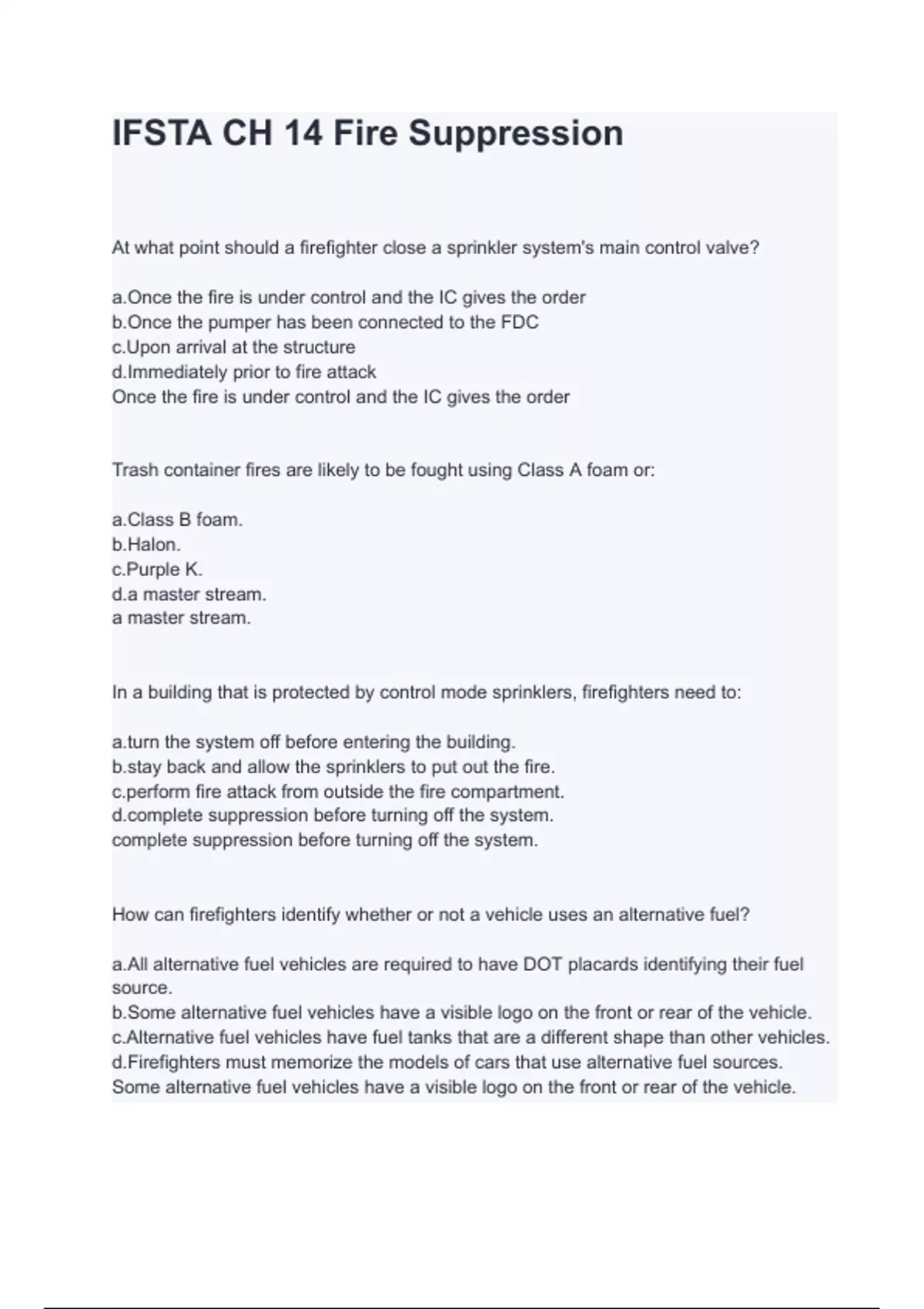 IFSTA CH 14 Fire Suppression

At what point should a firefighter close a sprinkler system's main control valve?

a.Once the fire is under control and the IC gives the order
b.Once the pumper has been connected to the FDC
c.Upon arrival at the structure
d.Immediately prior to fire attack
Once the fire is under control and the IC gives the order

Trash container fires are likely to be fought using Class A foam or:

a.Class B foam.
b.Halon.
c.Purple K.
d.a master stream.
a master stream.

In a building that is protected by control mode sprinklers, firefighters need to:

a.turn the system off before entering the building.
b.stay back and allow the sprinklers to put out the fire.
c.perform fire attack from outside the fire compartment.
d.complete suppression before turning off the system.
complete suppression before turning off the system.

How can firefighters identify whether or not a vehicle uses an alternative fuel?

a.All alternative fuel vehicles are required to have DOT placards identifying their fuel source.
b.Some alternative fuel vehicles have a visible logo on the front or rear of the vehicle.
c.Alternative fuel vehicles have fuel tanks that are a different shape than other vehicles.
d.Firefighters must memorize the models of cars that use alternative fuel sources.
Some alternative fuel vehicles have a visible logo on the front or rear of the vehicle.